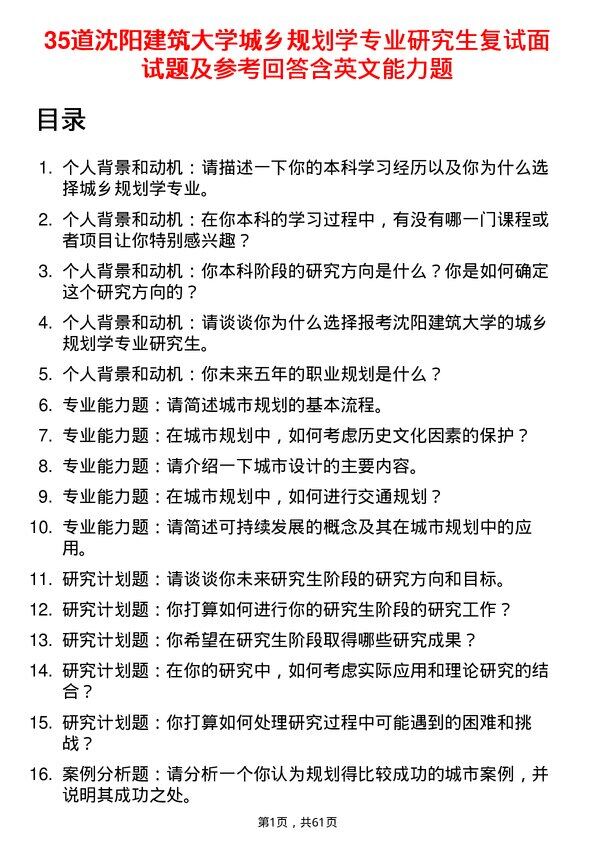 35道沈阳建筑大学城乡规划学专业研究生复试面试题及参考回答含英文能力题

目录

1. 个人背景和动机：请描述一下你的本科学习经历以及你为什么选择城乡规划学专业。
2. 个人背景和动机：在你本科的学习过程中，有没有哪一门课程或者项目让你特别感兴趣？
3. 个人背景和动机：你本科阶段的研究方向是什么？你是如何确定这个研究方向的？
4. 个人背景和动机：请谈谈你为什么选择报考沈阳建筑大学的城乡规划学专业研究生。
5. 个人背景和动机：你未来五年的职业规划是什么？
6. 专业能力题：请简述城市规划的基本流程。
7. 专业能力题：在城市规划中，如何考虑历史文化因素的保护？
8. 专业能力题：请介绍一下城市设计的主要内容。
9. 专业能力题：在城市规划中，如何进行交通规划？
10. 专业能力题：请简述可持续发展的概念及其在城市规划中的应用。
11. 研究计划题：请谈谈你未来研究生阶段的研究方向和目标。
12. 研究计划题：你打算如何进行你的研究生阶段的研究工作？
13. 研究计划题：你希望在研究生阶段取得哪些研究成果？
14. 研究计划题：在你的研究中，如何考虑实际应用和理论研究的结合？
15. 研究计划题：你打算如何处理研究过程中可能遇到的困难和挑战？
16. 案例分析题：请分析一个你认为规划得比较成功的城市案例，并说明其成功之处。

第1页，共61页